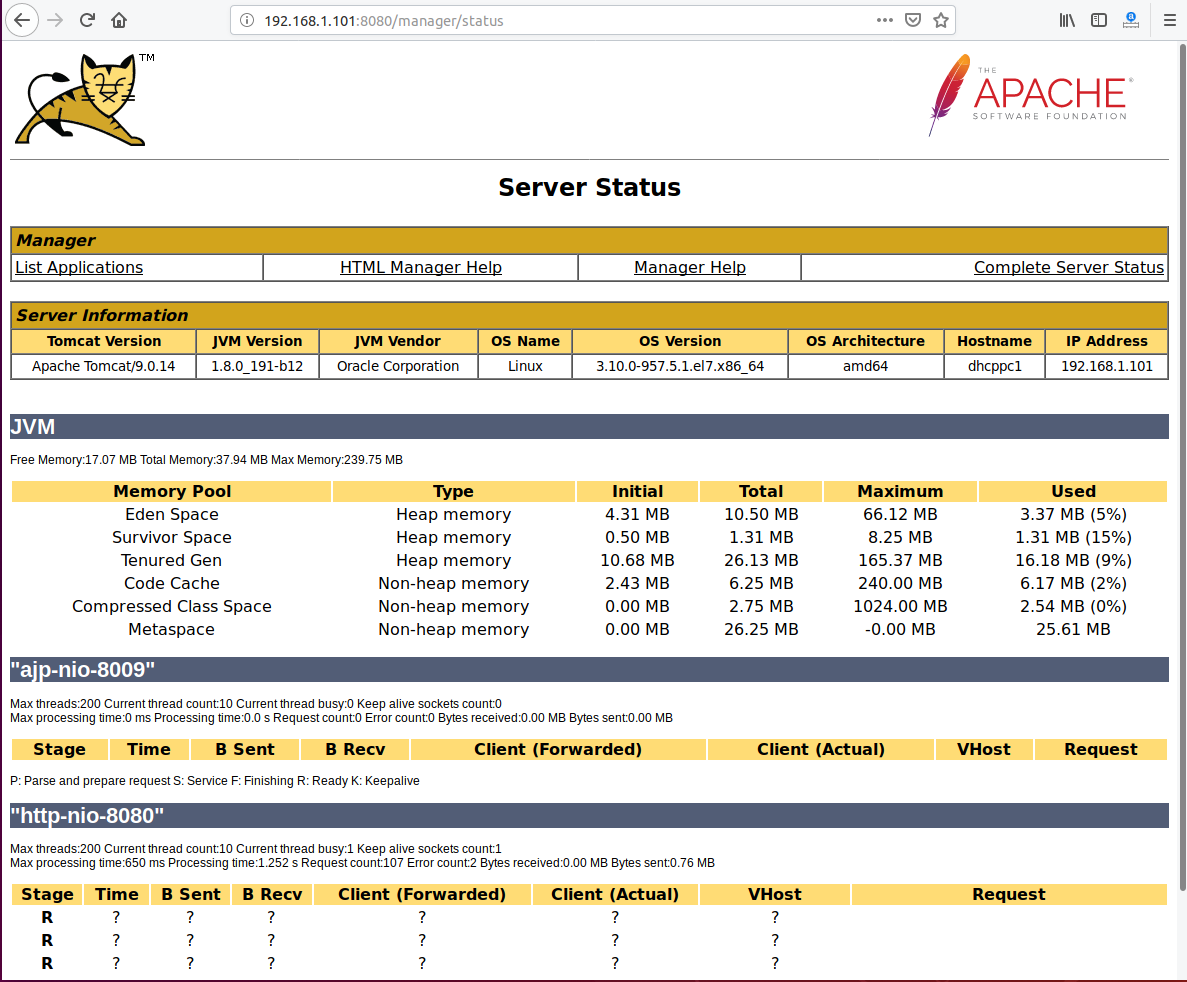 192.168.1.101:8080/manager/status

TM

THE APACHE® SOFTWARE FOUNDATION

Server Status

| Manager | | | |
|---|---|---|---|
| List Applications | HTML Manager Help | Manager Help | Complete Server Status |

Server Information

| Tomcat Version | JVM Version | JVM Vendor | OS Name | OS Version | OS Architecture | Hostname | IP Address |
|---|---|---|---|---|---|---|---|
| Apache Tomcat/9.0.14 | 1.8.0_191-b12 | Oracle Corporation | Linux | 3.10.0-957.5.1.el7.x86_64 | amd64 | dhcppc1 | 192.168.1.101 |

JVM

Free Memory:17.07 MB Total Memory:37.94 MB Max Memory:239.75 MB

| Memory Pool | Type | Initial | Total | Maximum | Used |
|---|---|---|---|---|---|
| Eden Space | Heap memory | 4.31 MB | 10.50 MB | 66.12 MB | 3.37 MB (5%) |
| Survivor Space | Heap memory | 0.50 MB | 1.31 MB | 8.25 MB | 1.31 MB (15%) |
| Tenured Gen | Heap memory | 10.68 MB | 26.13 MB | 165.37 MB | 16.18 MB (9%) |
| Code Cache | Non-heap memory | 2.43 MB | 6.25 MB | 240.00 MB | 6.17 MB (2%) |
| Compressed Class Space | Non-heap memory | 0.00 MB | 2.75 MB | 1024.00 MB | 2.54 MB (0%) |
| Metaspace | Non-heap memory | 0.00 MB | 26.25 MB | -0.00 MB | 25.61 MB |

"ajp-nio-8009"

Max threads:200 Current thread count:10 Current thread busy:0 Keep alive sockets count:0
Max processing time:0 ms Processing time:0.0 s Request count:0 Error count:0 Bytes received:0.00 MB Bytes sent:0.00 MB

| Stage | Time | B Sent | B Recv | Client (Forwarded) | Client (Actual) | VHost | Request |
|---|---|---|---|---|---|---|---|

P: Parse and prepare request S: Service F: Finishing R: Ready K: Keepalive

"http-nio-8080"

Max threads:200 Current thread count:10 Current thread busy:1 Keep alive sockets count:1
Max processing time:650 ms Processing time:1.252 s Request count:107 Error count:2 Bytes received:0.00 MB Bytes sent:0.76 MB

| Stage | Time | B Sent | B Recv | Client (Forwarded) | Client (Actual) | VHost | Request |
|---|---|---|---|---|---|---|---|
| R | ? | ? | ? | ? | ? | ? | |
| R | ? | ? | ? | ? | ? | ? | |
| R | ? | ? | ? | ? | ? | ? | |